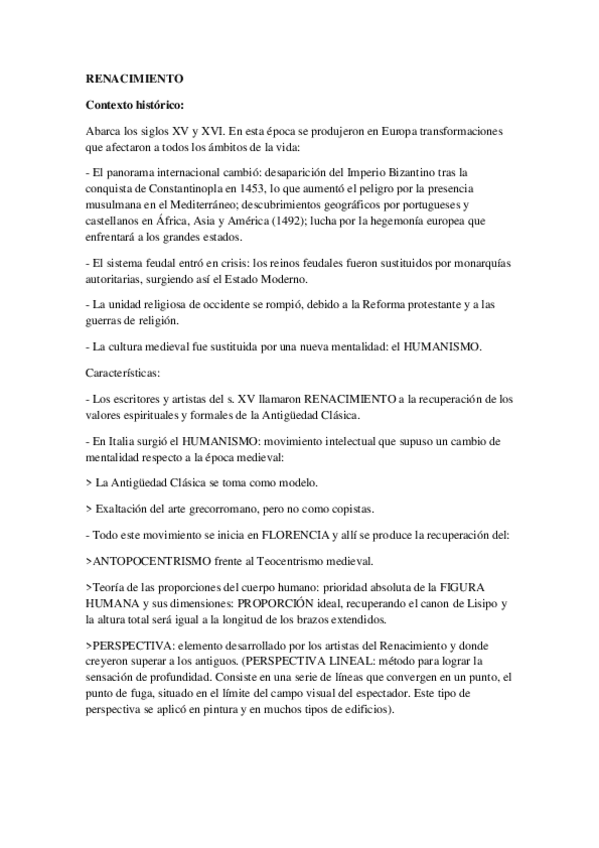 RENACIMIENTO

Contexto histórico:

Abarca los siglos XV y XVI. En esta época se produjeron en Europa transformaciones que afectaron a todos los ámbitos de la vida:

- El panorama internacional cambió: desaparición del Imperio Bizantino tras la conquista de Constantinopla en 1453, lo que aumentó el peligro por la presencia musulmana en el Mediterráneo; descubrimientos geográficos por portugueses y castellanos en África, Asia y América (1492); lucha por la hegemonía europea que enfrentará a los grandes estados.

- El sistema feudal entró en crisis: los reinos feudales fueron sustituidos por monarquías autoritarias, surgiendo así el Estado Moderno.

- La unidad religiosa de occidente se rompió, debido a la Reforma protestante y a las guerras de religión.

- La cultura medieval fue sustituida por una nueva mentalidad: el HUMANISMO.

Características:

- Los escritores y artistas del s. XV llamaron RENACIMIENTO a la recuperación de los valores espirituales y formales de la Antigüedad Clásica.

- En Italia surgió el HUMANISMO: movimiento intelectual que supuso un cambio de mentalidad respecto a la época medieval:

> La Antigüedad Clásica se toma como modelo.

> Exaltación del arte grecorromano, pero no como copistas.

- Todo este movimiento se inicia en FLORENCIA y allí se produce la recuperación del:

>ANTOPOCENTRISMO frente al Teocentrismo medieval.

>Teoría de las proporciones del cuerpo humano: prioridad absoluta de la FIGURA HUMANA y sus dimensiones: PROPORCIÓN ideal, recuperando el canon de Lisipo y la altura total será igual a la longitud de los brazos extendidos.

>PERSPECTIVA: elemento desarrollado por los artistas del Renacimiento y donde creyeron superar a los antiguos. (PERSPECTIVA LINEAL: método para lograr la sensación de profundidad. Consiste en una serie de líneas que convergen en un punto, el punto de fuga, situado en el límite del campo visual del espectador. Este tipo de perspectiva se aplicó en pintura y en muchos tipos de edificios).